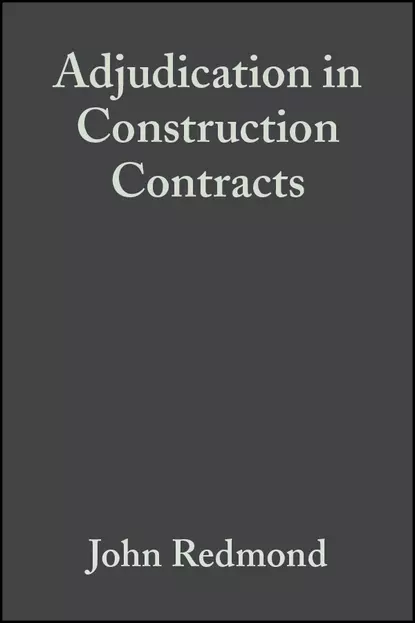 Adjudication in Construction Contracts

John Redmond